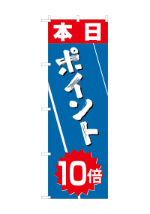 本日

ポイント

10倍